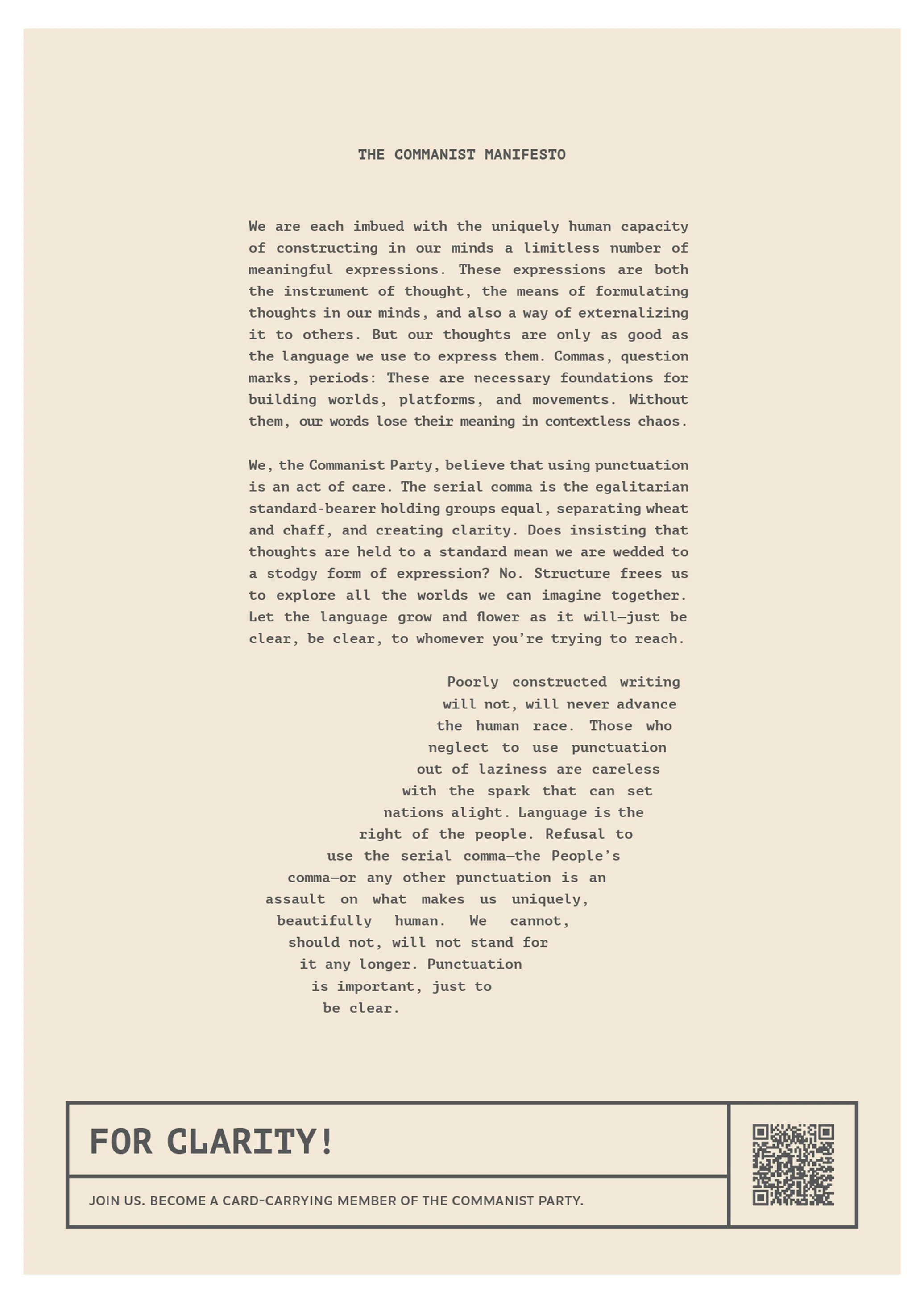 THE COMMANIST MANIFESTO

We are each imbued with the uniquely human capacity of constructing in our minds a limitless number of meaningful expressions. These expressions are both the instrument of thought, the means of formulating thoughts in our minds, and also a way of externalizing it to others. But our thoughts are only as good as the language we use to express them. Commas, question marks, periods: These are necessary foundations for building worlds, platforms, and movements. Without them, our words lose their meaning in contextless chaos.

We, the Commanist Party, believe that using punctuation is an act of care. The serial comma is the egalitarian standard-bearer holding groups equal, separating wheat and chaff, and creating clarity. Does insisting that thoughts are held to a standard mean we are wedded to a stodgy form of expression? No. Structure frees us to explore all the worlds we can imagine together. Let the language grow and flower as it will—just be clear, be clear, to whomever you're trying to reach.

Poorly constructed writing will not, will never advance the human race. Those who neglect to use punctuation out of laziness are careless with the spark that can set nations alight. Language is the right of the people. Refusal to use the serial comma—the People's comma—or any other punctuation is an assault on what makes us uniquely, beautifully human. We cannot, should not, will not stand for it any longer. Punctuation is important, just to be clear.

FOR CLARITY!

JOIN US. BECOME A CARD-CARRYING MEMBER OF THE COMMANIST PARTY.